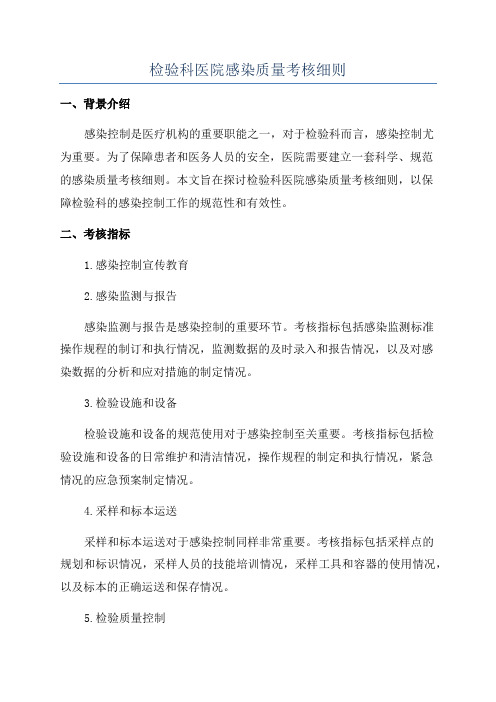 检验科医院感染质量考核细则

一、背景介绍

感染控制是医疗机构的重要职能之一，对于检验科而言，感染控制尤为重要。为了保障患者和医务人员的安全，医院需要建立一套科学、规范的感染质量考核细则。本文旨在探讨检验科医院感染质量考核细则，以保障检验科的感染控制工作的规范性和有效性。

二、考核指标

1.感染控制宣传教育

2.感染监测与报告

感染监测与报告是感染控制的重要环节。考核指标包括感染监测标准操作规程的制订和执行情况，监测数据的及时录入和报告情况，以及对感染数据的分析和应对措施的制定情况。

3.检验设施和设备

检验设施和设备的规范使用对于感染控制至关重要。考核指标包括检验设施和设备的日常维护和清洁情况，操作规程的制定和执行情况，紧急情况的应急预案制定情况。

4.采样和标本运送

采样和标本运送对于感染控制同样非常重要。考核指标包括采样点的规划和标识情况，采样人员的技能培训情况，采样工具和容器的使用情况，以及标本的正确运送和保存情况。

5.检验质量控制